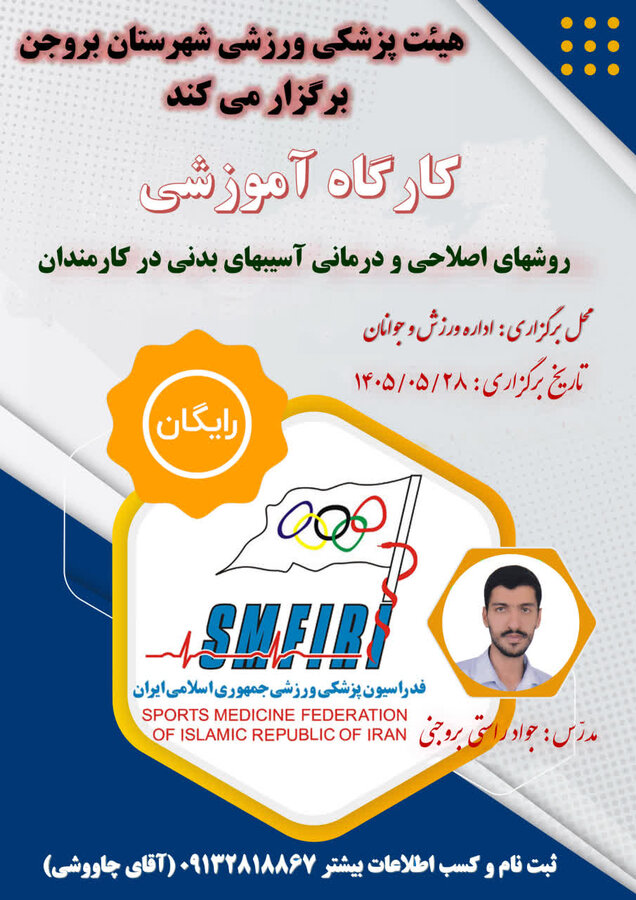 هیئت پزشکی ورزشی شهرستان بروجن
برگزار می کند

کارگاه آموزشی

روشهای اصلاحی و درمانی آسیبهای بدنی در کارمندان

محل برگزاری: اداره ورزش و جوانان
تاریخ برگزاری: ۱۴۰۵/۰۵/۲۸

رایگان

SMFIRI
فدراسیون پزشکی ورزشی جمهوری اسلامی ایران
SPORTS MEDICINE FEDERATION
OF ISLAMIC REPUBLIC OF IRAN

مدرّس: جواد راستی بروجنی

ثبت نام و کسب اطلاعات بیشتر ۰۹۱۳۲۸۱۸۸۶۷ (آقای چاووشی)